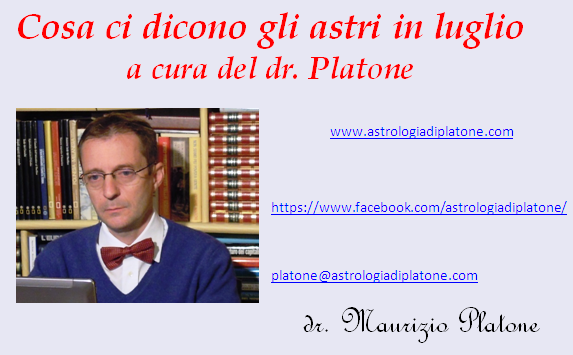 Cosa ci dicono gli astri in luglio
a cura del dr. Platone

www.astrologiadiplatone.com

https://www.facebook.com/astrologiadiplatone/

platone@astrologiadiplatone.com

dr. Maurizio Platone